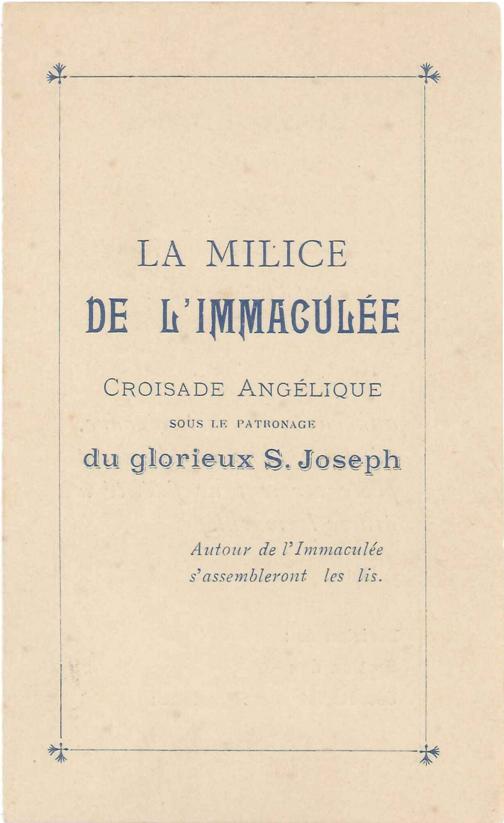 LA MILICE
DE L'IMMACULÉE

CROISADE ANGÉLIQUE
SOUS LE PATRONAGE
du glorieux S. Joseph

Autour de l'Immaculée
s'assembleront les lis.